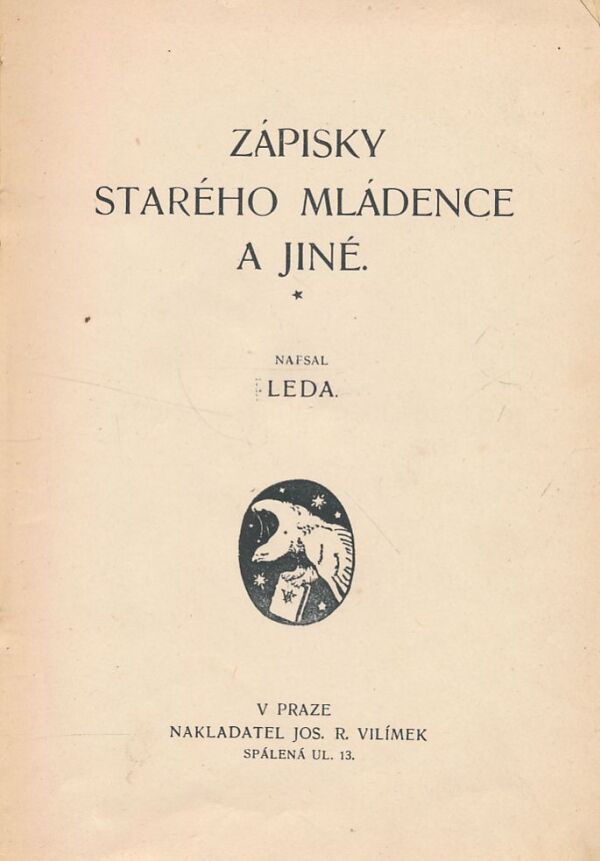 ZÁPISKY
STARÉHO MLÁDENCE
A JINÉ.

*

NAPSAL
LEDA.

V PRAZE
NAKLADATEL JOS. R. VILÍMEK
SPÁLENÁ UL. 13.